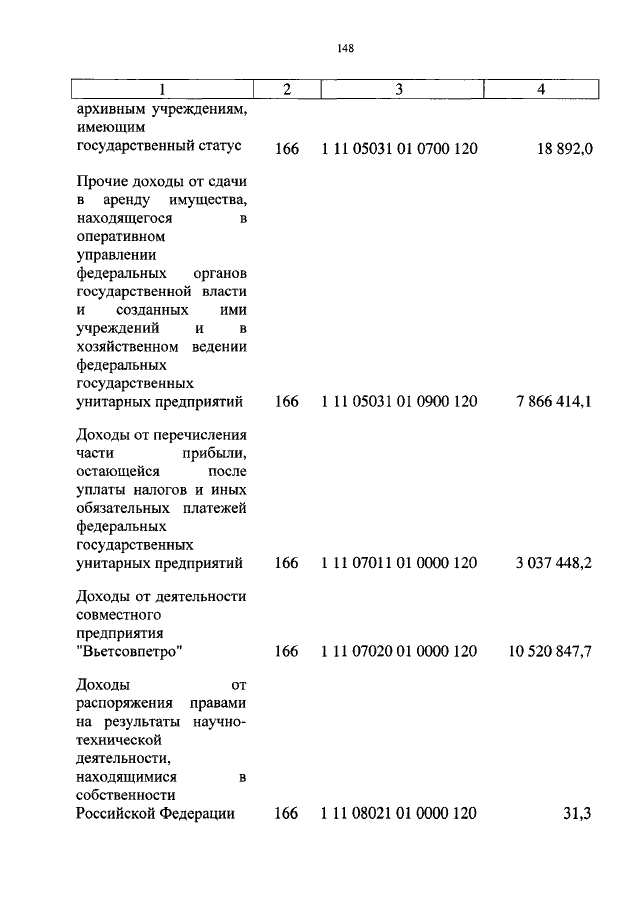 148

| 1 | 2 | 3 | 4 |
|---|---|---|---|
| архивным учреждениям, имеющим государственный статус | 166 | 1 11 05031 01 0700 120 | 18 892,0 |
| Прочие доходы от сдачи в аренду имущества, находящегося в оперативном управлении федеральных органов государственной власти и созданных ими учреждений и в хозяйственном ведении федеральных государственных унитарных предприятий | 166 | 1 11 05031 01 0900 120 | 7 866 414,1 |
| Доходы от перечисления части прибыли, остающейся после уплаты налогов и иных обязательных платежей федеральных государственных унитарных предприятий | 166 | 1 11 07011 01 0000 120 | 3 037 448,2 |
| Доходы от деятельности совместного предприятия "Вьетсовпетро" | 166 | 1 11 07020 01 0000 120 | 10 520 847,7 |
| Доходы от распоряжения правами на результаты научно-технической деятельности, находящимися в собственности Российской Федерации | 166 | 1 11 08021 01 0000 120 | 31,3 |